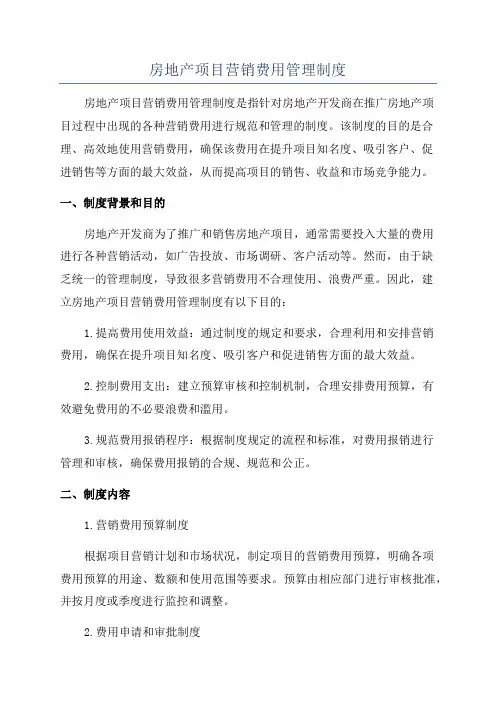 房地产项目营销费用管理制度

房地产项目营销费用管理制度是指针对房地产开发商在推广房地产项目过程中出现的各种营销费用进行规范和管理的制度。该制度的目的是合理、高效地使用营销费用，确保该费用在提升项目知名度、吸引客户、促进销售等方面的最大效益，从而提高项目的销售、收益和市场竞争能力。

一、制度背景和目的

房地产开发商为了推广和销售房地产项目，通常需要投入大量的费用进行各种营销活动，如广告投放、市场调研、客户活动等。然而，由于缺乏统一的管理制度，导致很多营销费用不合理使用、浪费严重。因此，建立房地产项目营销费用管理制度有以下目的：

1.提高费用使用效益：通过制度的规定和要求，合理利用和安排营销费用，确保在提升项目知名度、吸引客户和促进销售方面的最大效益。

2.控制费用支出：建立预算审核和控制机制，合理安排费用预算，有效避免费用的不必要浪费和滥用。

3.规范费用报销程序：根据制度规定的流程和标准，对费用报销进行管理和审核，确保费用报销的合规、规范和公正。

二、制度内容

1.营销费用预算制度

根据项目营销计划和市场状况，制定项目的营销费用预算，明确各项费用预算的用途、数额和使用范围等要求。预算由相应部门进行审核批准，并按月度或季度进行监控和调整。

2.费用申请和审批制度